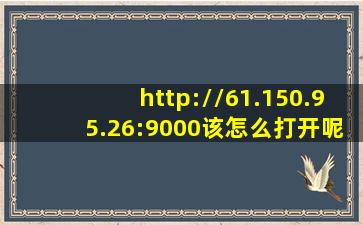 http://61.150.95.26:9000该怎么打开呢